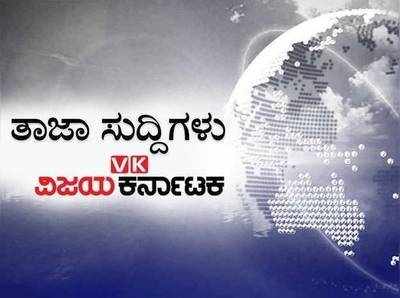 ತಾಜಾ ಸುದ್ದಿಗಳು

VK
ವಿಜಯ ಕರ್ನಾಟಕ